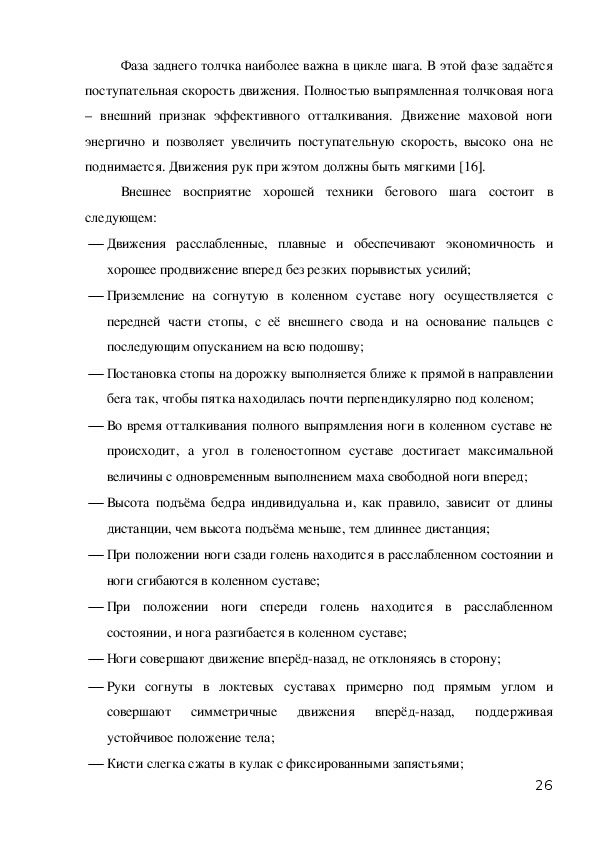 Фаза заднего толчка наиболее важна в цикле шага. В этой фазе задаётся поступательная скорость движения. Полностью выпрямленная толчковая нога – внешний признак эффективного отталкивания. Движение маховой ноги энергично и позволяет увеличить поступательную скорость, высоко она не поднимается. Движения рук при жэтом должны быть мягкими [16].

Внешнее восприятие хорошей техники бегового шага состоит в следующем:

— Движения расслабленные, плавные и обеспечивают экономичность и хорошее продвижение вперед без резких порывистых усилий;

— Приземление на согнутую в коленном суставе ногу осуществляется с передней части стопы, с её внешнего свода и на основание пальцев с последующим опусканием на всю подошву;

— Постановка стопы на дорожку выполняется ближе к прямой в направлении бега так, чтобы пятка находилась почти перпендикулярно под коленом;

— Во время отталкивания полного выпрямления ноги в коленном суставе не происходит, а угол в голеностопном суставе достигает максимальной величины с одновременным выполнением маха свободной ноги вперед;

— Высота подъёма бедра индивидуальна и, как правило, зависит от длины дистанции, чем высота подъёма меньше, тем длиннее дистанция;

— При положении ноги сзади голень находится в расслабленном состоянии и ноги сгибаются в коленном суставе;

— При положении ноги спереди голень находится в расслабленном состоянии, и нога разгибается в коленном суставе;

— Ноги совершают движение вперёд-назад, не отклоняясь в сторону;

— Руки согнуты в локтевых суставах примерно под прямым углом и совершают симметричные движения вперёд-назад, поддерживая устойчивое положение тела;

— Кисти слегка сжаты в кулак с фиксированными запястьями;

26